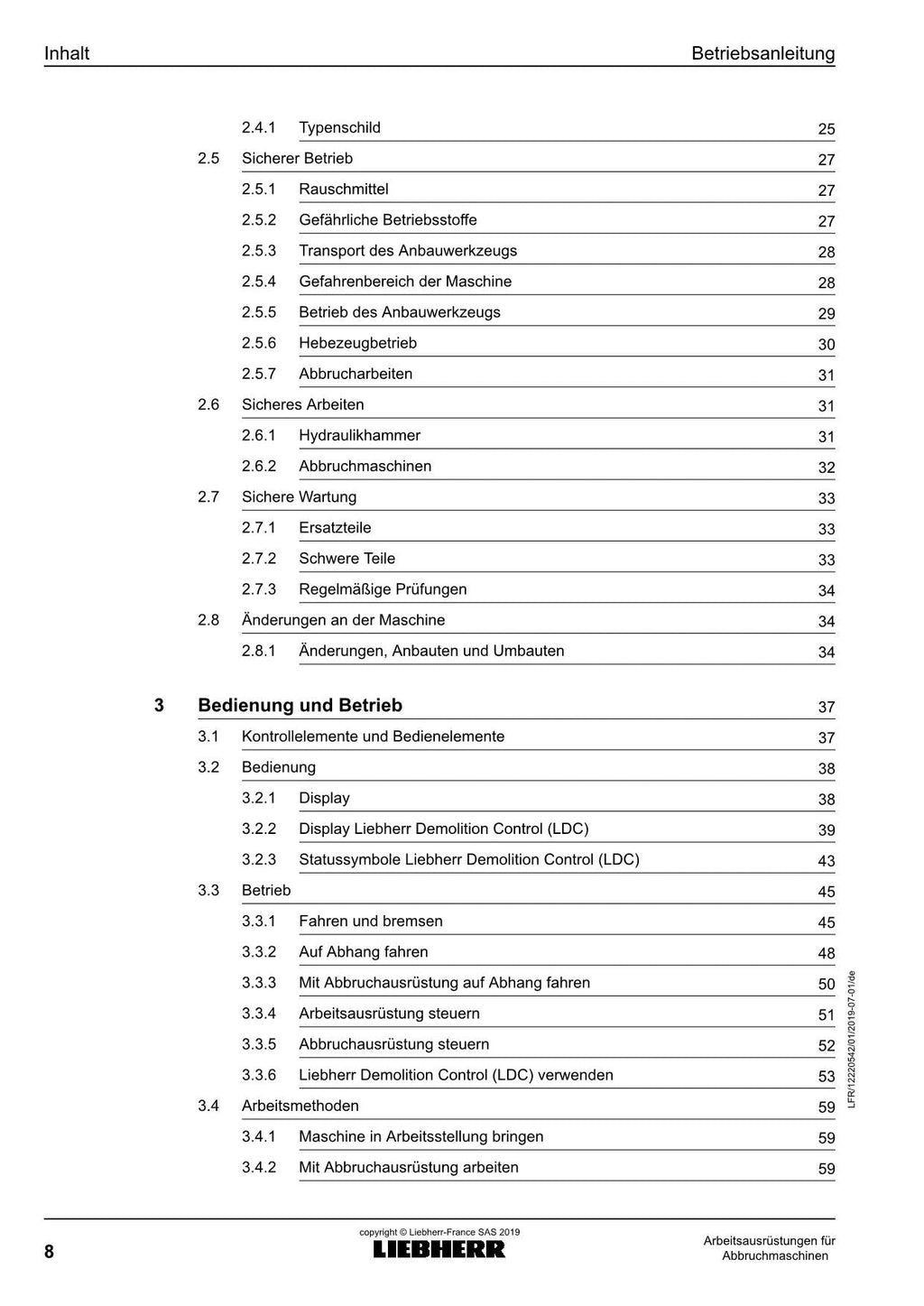 Inhalt Betriebsanleitung

2.4.1 Typenschild 25
2.5 Sicherer Betrieb 27
2.5.1 Rauschmittel 27
2.5.2 Gefährliche Betriebsstoffe 27
2.5.3 Transport des Anbauwerkzeugs 28
2.5.4 Gefahrenbereich der Maschine 28
2.5.5 Betrieb des Anbauwerkzeugs 29
2.5.6 Hebezeugbetrieb 30
2.5.7 Abbrucharbeiten 31
2.6 Sicheres Arbeiten 31
2.6.1 Hydraulikhammer 31
2.6.2 Abbruchmaschinen 32
2.7 Sichere Wartung 33
2.7.1 Ersatzteile 33
2.7.2 Schwere Teile 33
2.7.3 Regelmäßige Prüfungen 34
2.8 Änderungen an der Maschine 34
2.8.1 Änderungen, Anbauten und Umbauten 34

3 Bedienung und Betrieb 37
3.1 Kontrollelemente und Bedienelemente 37
3.2 Bedienung 38
3.2.1 Display 38
3.2.2 Display Liebherr Demolition Control (LDC) 39
3.2.3 Statussymbole Liebherr Demolition Control (LDC) 43
3.3 Betrieb 45
3.3.1 Fahren und bremsen 45
3.3.2 Auf Abhang fahren 48
3.3.3 Mit Abbruchausrüstung auf Abhang fahren 50
3.3.4 Arbeitsausrüstung steuern 51
3.3.5 Abbruchausrüstung steuern 52
3.3.6 Liebherr Demolition Control (LDC) verwenden 53
3.4 Arbeitsmethoden 59
3.4.1 Maschine in Arbeitsstellung bringen 59
3.4.2 Mit Abbruchausrüstung arbeiten 59

LFR/12220542/01/2019-07-01/de

8

copyright © Liebherr-France SAS 2019
LIEBHERR

Arbeitsausrüstungen für
Abbruchmaschinen